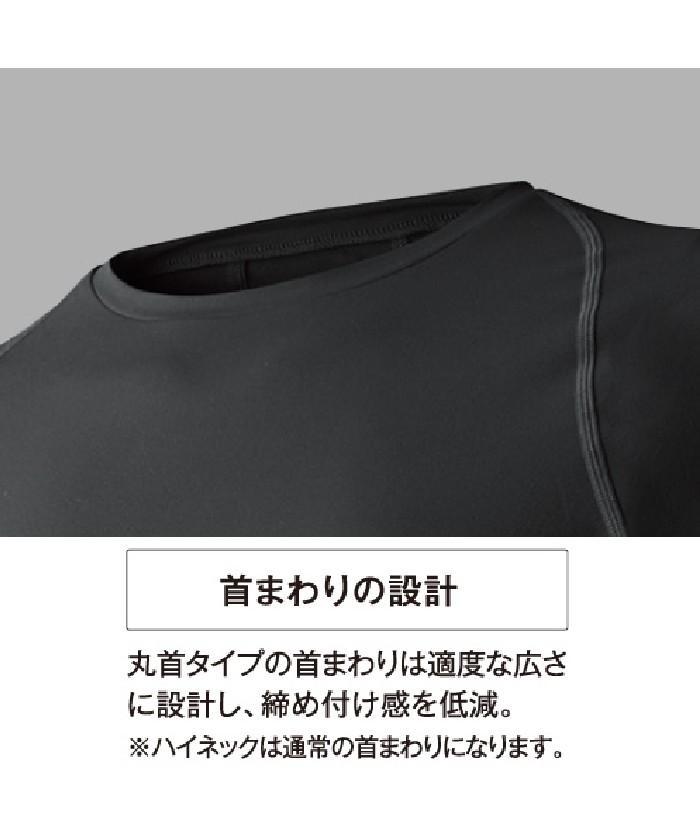 首まわりの設計

丸首タイプの首まわりは適度な広さに設計し、締め付け感を低減。

※ハイネックは通常の首まわりになります。